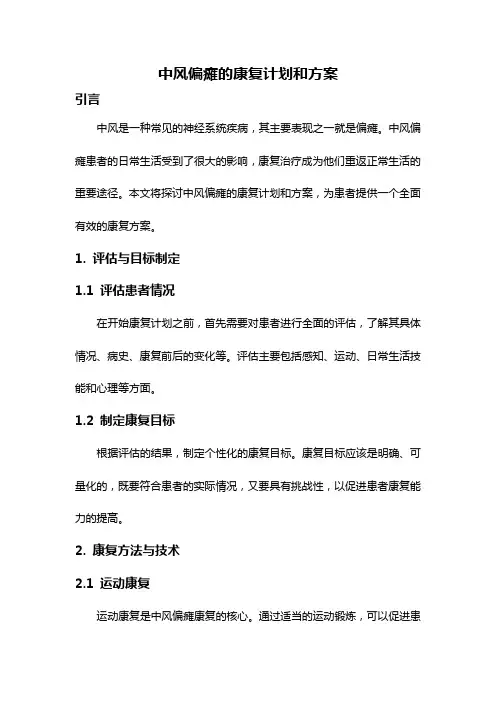 中风偏瘫的康复计划和方案

引言

中风是一种常见的神经系统疾病，其主要表现之一就是偏瘫。中风偏瘫患者的日常生活受到了很大的影响，康复治疗成为他们重返正常生活的重要途径。本文将探讨中风偏瘫的康复计划和方案，为患者提供一个全面有效的康复方案。

1. 评估与目标制定

1.1 评估患者情况

在开始康复计划之前，首先需要对患者进行全面的评估，了解其具体情况、病史、康复前后的变化等。评估主要包括感知、运动、日常生活技能和心理等方面。

1.2 制定康复目标

根据评估的结果，制定个性化的康复目标。康复目标应该是明确、可量化的，既要符合患者的实际情况，又要具有挑战性，以促进患者康复能力的提高。

2. 康复方法与技术

2.1 运动康复

运动康复是中风偏瘫康复的核心。通过适当的运动锻炼，可以促进患